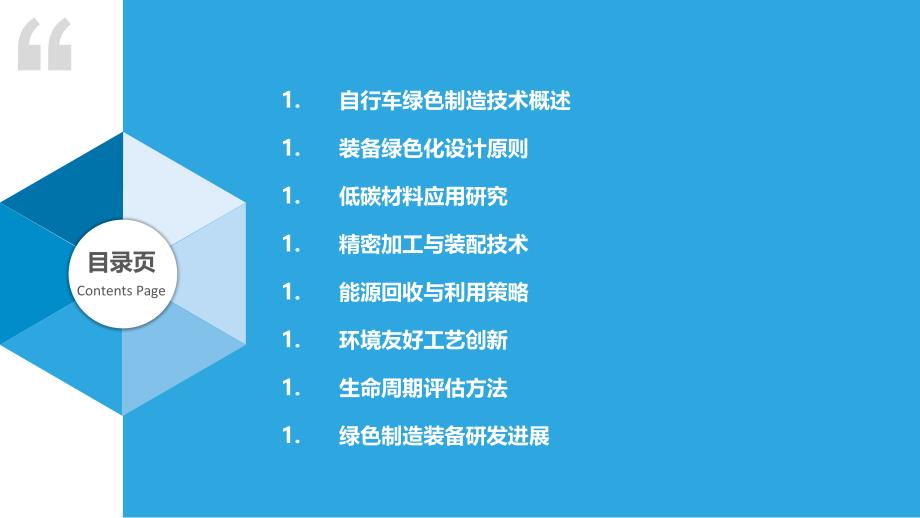 “

目录页
Contents Page

1. 自行车绿色制造技术概述

1. 装备绿色化设计原则

1. 低碳材料应用研究

1. 精密加工与装配技术

1. 能源回收与利用策略

1. 环境友好工艺创新

1. 生命周期评估方法

1. 绿色制造装备研发进展